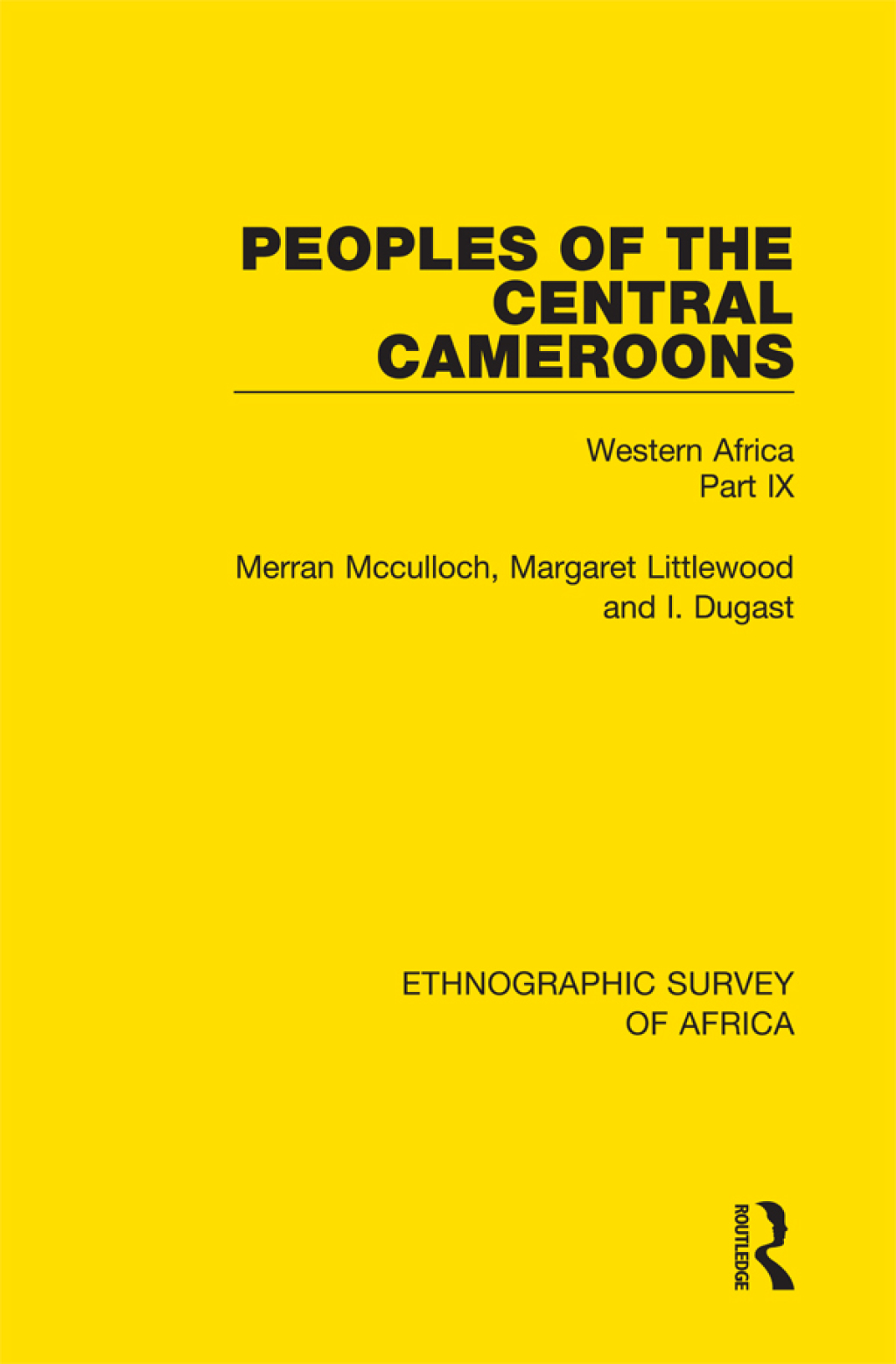 PEOPLES OF THE CENTRAL CAMEROONS

Western Africa
Part IX

Merran Mcculloch, Margaret Littlewood and I. Dugast

ETHNOGRAPHIC SURVEY OF AFRICA

ROUTLEDGE